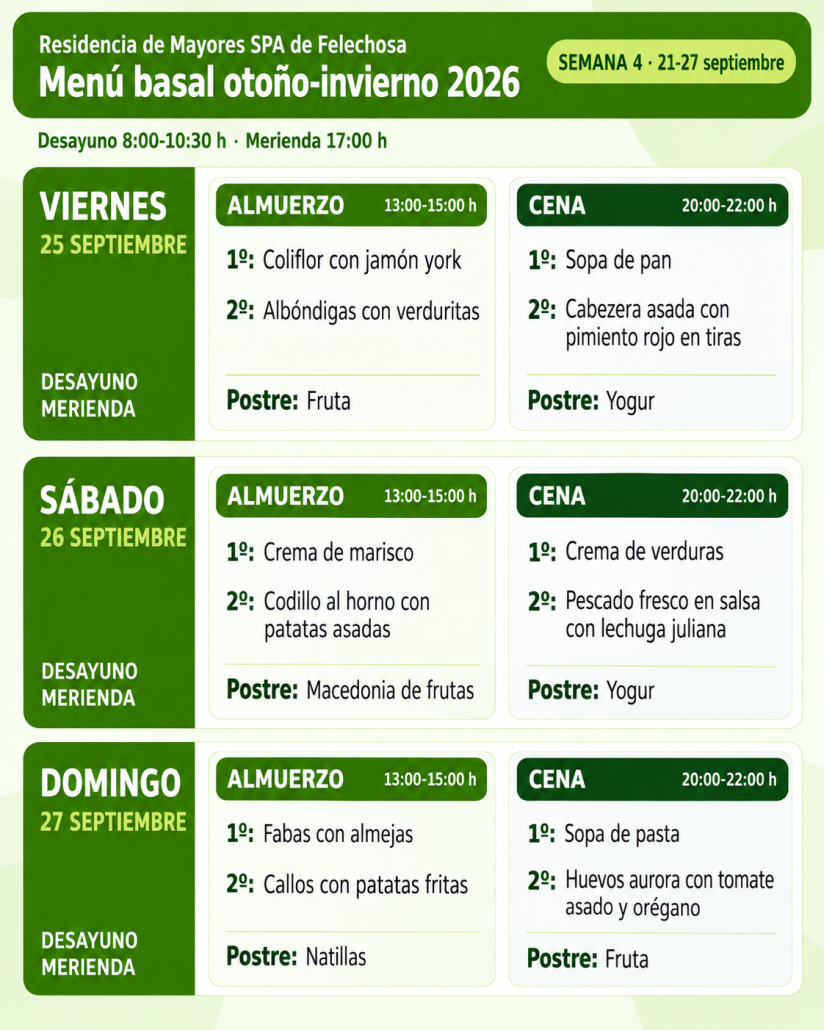 Residencia de Mayores SPA de Felechosa
Menú basal otoño-invierno 2026

SEMANA 4 · 21-27 septiembre

Desayuno 8:00-10:30 h · Merienda 17:00 h

VIERNES
25 SEPTIEMBRE

DESAYUNO
MERIENDA

ALMUERZO 13:00-15:00 h

1º: Coliflor con jamón york

2º: Albóndigas con verduritas

Postre: Fruta

CENA 20:00-22:00 h

1º: Sopa de pan

2º: Cabezera asada con pimiento rojo en tiras

Postre: Yogur

SÁBADO
26 SEPTIEMBRE

DESAYUNO
MERIENDA

ALMUERZO 13:00-15:00 h

1º: Crema de marisco

2º: Codillo al horno con patatas asadas

Postre: Macedonia de frutas

CENA 20:00-22:00 h

1º: Crema de verduras

2º: Pescado fresco en salsa con lechuga juliana

Postre: Yogur

DOMINGO
27 SEPTIEMBRE

DESAYUNO
MERIENDA

ALMUERZO 13:00-15:00 h

1º: Fabas con almejas

2º: Callos con patatas fritas

Postre: Natillas

CENA 20:00-22:00 h

1º: Sopa de pasta

2º: Huevos aurora con tomate asado y orégano

Postre: Fruta